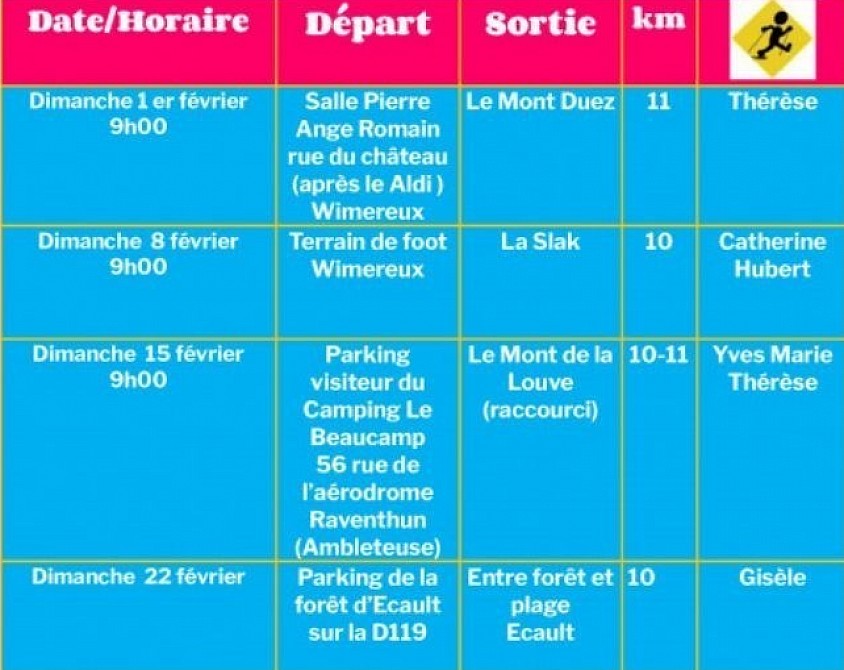 | Date/Horaire | Départ | Sortie | km |  |
|---|---|---|---|---|
| Dimanche 1 er février 9h00 | Salle Pierre Ange Romain rue du château (après le Aldi ) Wimereux | Le Mont Duez | 11 | Thérèse |
| Dimanche 8 février 9h00 | Terrain de foot Wimereux | La Slak | 10 | Catherine Hubert |
| Dimanche 15 février 9h00 | Parking visiteur du Camping Le Beaucamp 56 rue de l'aérodrome Raventhun (Ambleteuse) | Le Mont de la Louve (raccourci) | 10-11 | Yves Marie Thérèse |
| Dimanche 22 février | Parking de la forêt d'Ecault sur la D119 | Entre forêt et plage Ecault | 10 | Gisèle |